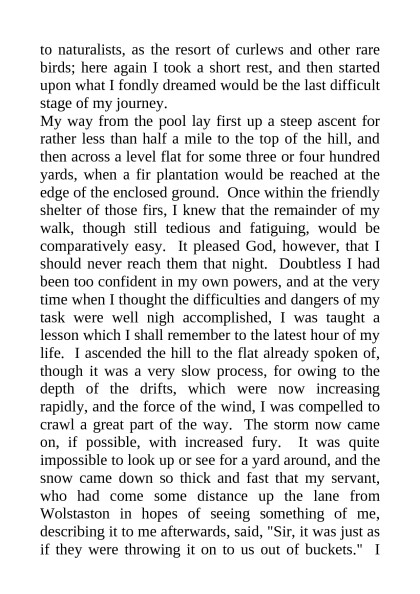 to naturalists, as the resort of curlews and other rare birds; here again I took a short rest, and then started upon what I fondly dreamed would be the last difficult stage of my journey.

My way from the pool lay first up a steep ascent for rather less than half a mile to the top of the hill, and then across a level flat for some three or four hundred yards, when a fir plantation would be reached at the edge of the enclosed ground. Once within the friendly shelter of those firs, I knew that the remainder of my walk, though still tedious and fatiguing, would be comparatively easy. It pleased God, however, that I should never reach them that night. Doubtless I had been too confident in my own powers, and at the very time when I thought the difficulties and dangers of my task were well nigh accomplished, I was taught a lesson which I shall remember to the latest hour of my life. I ascended the hill to the flat already spoken of, though it was a very slow process, for owing to the depth of the drifts, which were now increasing rapidly, and the force of the wind, I was compelled to crawl a great part of the way. The storm now came on, if possible, with increased fury. It was quite impossible to look up or see for a yard around, and the snow came down so thick and fast that my servant, who had come some distance up the lane from Wolstaston in hopes of seeing something of me, describing it to me afterwards, said, "Sir, it was just as if they were throwing it on to us out of buckets." I